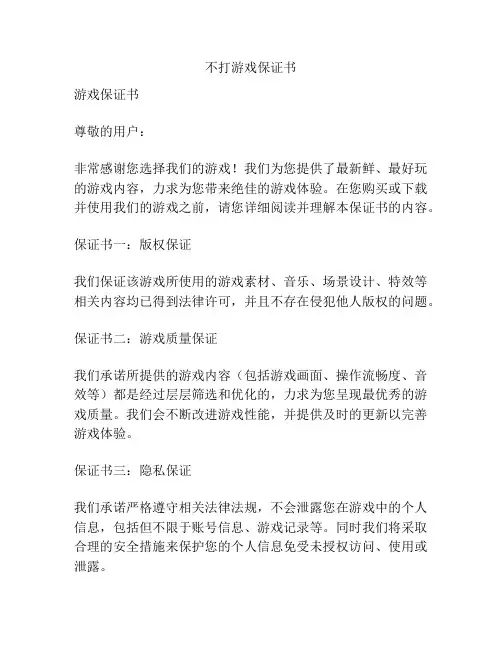 不打游戏保证书

游戏保证书

尊敬的用户：

非常感谢您选择我们的游戏！我们为您提供了最新鲜、最好玩的游戏内容，力求为您带来绝佳的游戏体验。在您购买或下载并使用我们的游戏之前，请您详细阅读并理解本保证书的内容。

保证书一：版权保证

我们保证该游戏所使用的游戏素材、音乐、场景设计、特效等相关内容均已得到法律许可，并且不存在侵犯他人版权的问题。

保证书二：游戏质量保证

我们承诺所提供的游戏内容（包括游戏画面、操作流畅度、音效等）都是经过层层筛选和优化的，力求为您呈现最优秀的游戏质量。我们会不断改进游戏性能，并提供及时的更新以完善游戏体验。

保证书三：隐私保证

我们承诺严格遵守相关法律法规，不会泄露您在游戏中的个人信息，包括但不限于账号信息、游戏记录等。同时我们将采取合理的安全措施来保护您的个人信息免受未授权访问、使用或泄露。